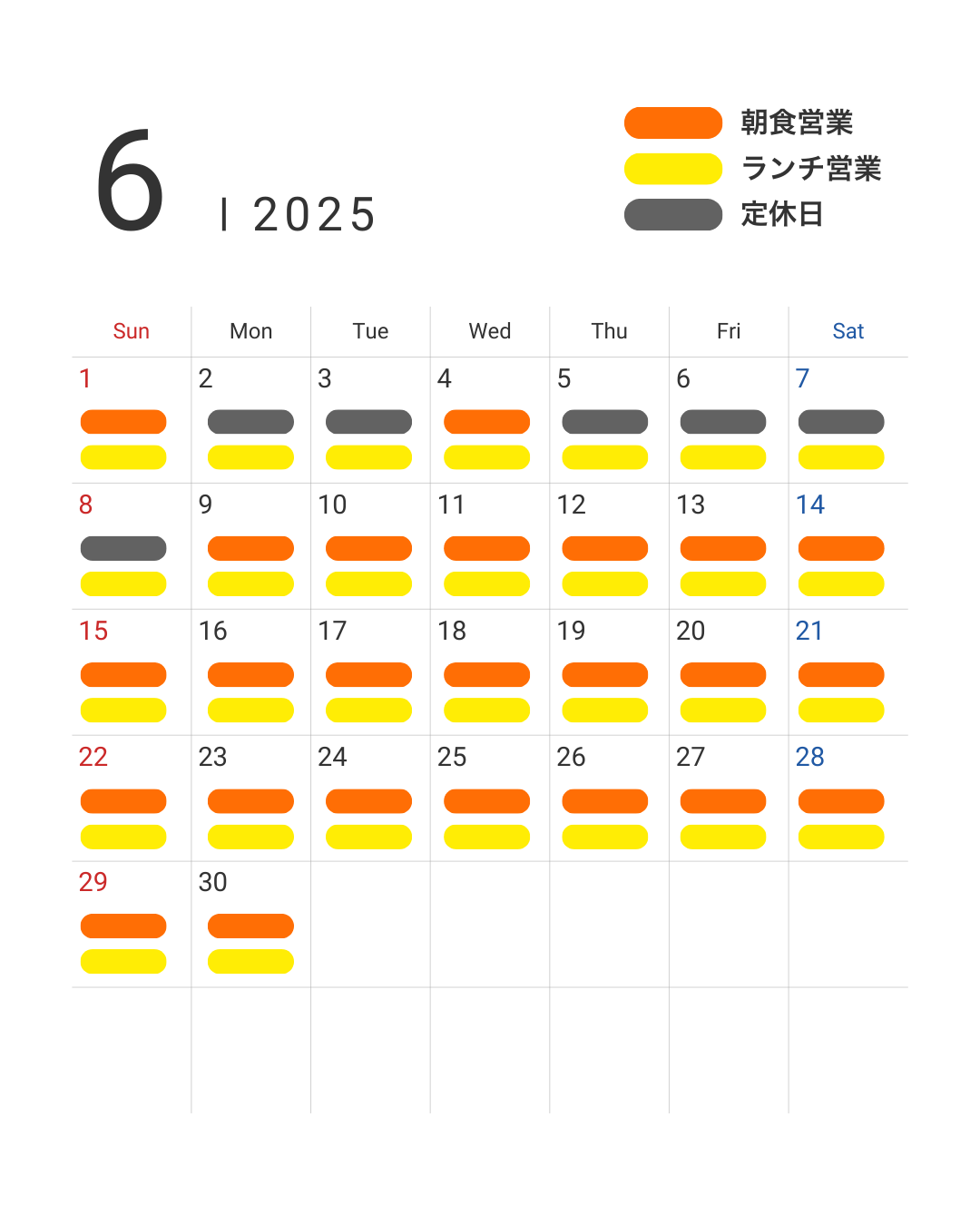 6 | 2025

朝食営業
ランチ営業
定休日

| Sun | Mon | Tue | Wed | Thu | Fri | Sat |
|---|---|---|---|---|---|---|
| 1 | 2 | 3 | 4 | 5 | 6 | 7 |
| 8 | 9 | 10 | 11 | 12 | 13 | 14 |
| 15 | 16 | 17 | 18 | 19 | 20 | 21 |
| 22 | 23 | 24 | 25 | 26 | 27 | 28 |
| 29 | 30 | | | | | |